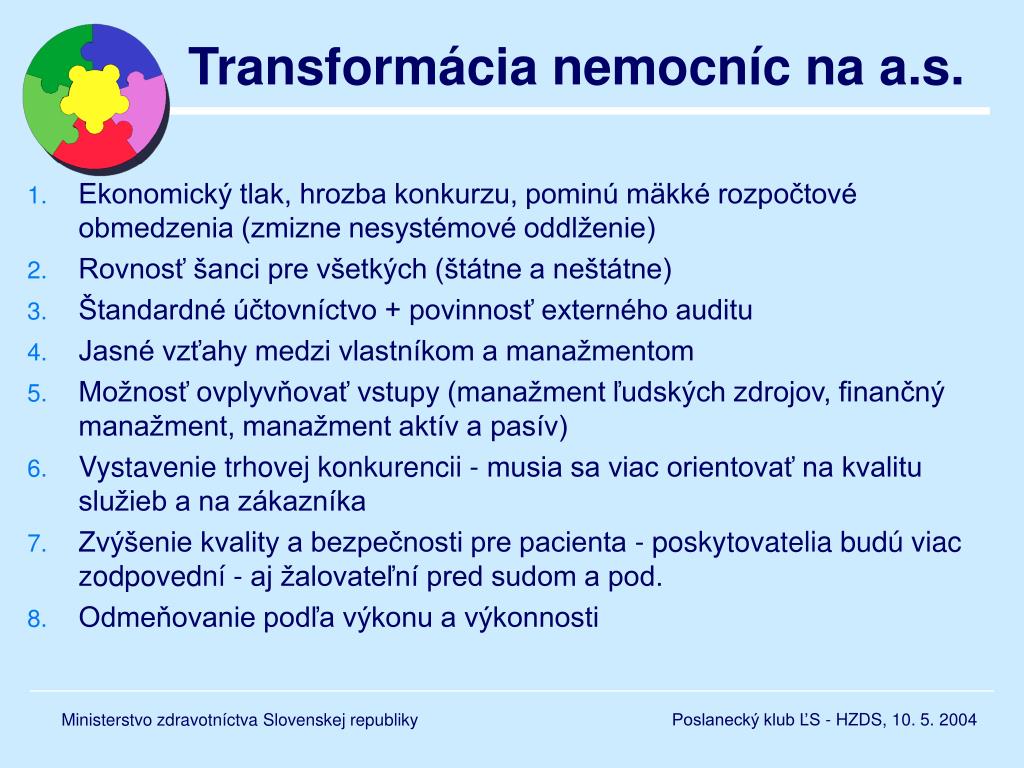 Transformácia nemocníc na a.s.

1. Ekonomický tlak, hrozba konkurzu, pominú mäkké rozpočtové obmedzenia (zmizne nesystémové oddlženie)
2. Rovnosť šanci pre všetkých (štátne a neštátne)
3. Štandardné účtovníctvo + povinnosť externého auditu
4. Jasné vzťahy medzi vlastníkom a manažmentom
5. Možnosť ovplyvňovať vstupy (manažment ľudských zdrojov, finančný manažment, manažment aktív a pasív)
6. Vystavenie trhovej konkurencii - musia sa viac orientovať na kvalitu služieb a na zákazníka
7. Zvýšenie kvality a bezpečnosti pre pacienta - poskytovatelia budú viac zodpovední - aj žalovateľní pred sudom a pod.
8. Odmeňovanie podľa výkonu a výkonnosti

Ministerstvo zdravotníctva Slovenskej republiky

Poslanecký klub ĽS - HZDS, 10. 5. 2004